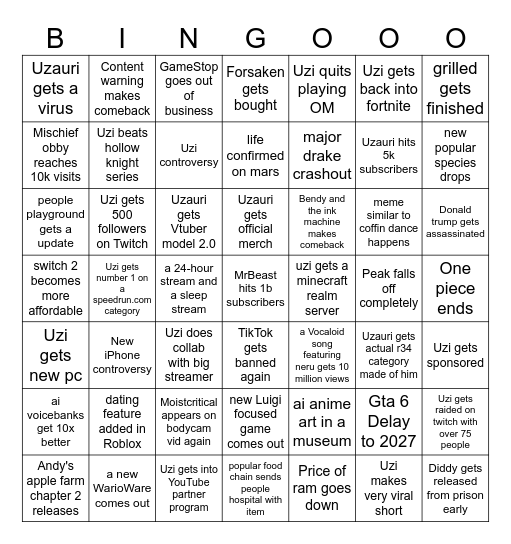 | B | I | N | G | O | O | O |
|---|---|---|---|---|---|---|
| Uzauri gets a virus | Content warning makes comeback | GameStop goes out of business | Forsaken gets bought | Uzi quits playing OM | Uzi gets back into fortnite | grilled gets finished |
| Mischief obby reaches 10k visits | Uzi beats hollow knight series | Uzi controversy | life confirmed on mars | major drake crashout | Uzauri hits 5k subscribers | new popular species drops |
| people playground gets a update | Uzi gets 500 followers on Twitch | Uzauri gets Vtuber model 2.0 | Uzauri gets official merch | Bendy and the ink machine makes comeback | meme similar to coffin dance happens | Donald trump gets assassinated |
| switch 2 becomes more affordable | Uzi gets number 1 on a speedrun.com category | a 24-hour stream and a sleep stream | MrBeast hits 1b subscribers | uzi gets a minecraft realm server | Peak falls off completely | One piece ends |
| Uzi gets new pc | New iPhone controversy | Uzi does collab with big streamer | TikTok gets banned again | a Vocaloid song featuring neru gets 10 million views | Uzauri gets actual r34 category made of him | Uzi gets sponsored |
| ai voicebanks get 10x better | dating feature added in Roblox | Moistcritical appears on bodycam vid again | new Luigi focused game comes out | ai anime art in a museum | Gta 6 Delay to 2027 | Uzi gets raided on twitch with over 75 people |
| Andy's apple farm chapter 2 releases | a new WarioWare comes out | Uzi gets into YouTube partner program | popular food chain sends people hospital with item | Price of ram goes down | Uzi makes very viral short | Diddy gets released from prison early |